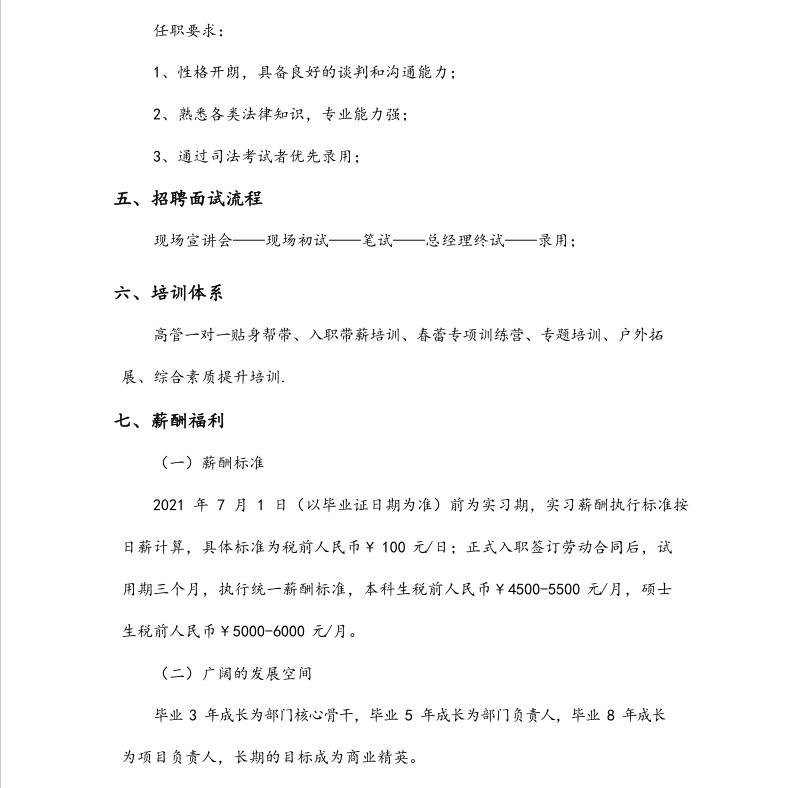 任职要求：

1、性格开朗，具备良好的谈判和沟通能力；

2、熟悉各类法律知识，专业能力强；

3、通过司法考试者优先录用；

五、招聘面试流程

现场宣讲会——现场初试——笔试——总经理终试——录用；

六、培训体系

高管一对一贴身帮带、入职带薪培训、春蕾专项训练营、专题培训、户外拓展、综合素质提升培训.

七、薪酬福利

（一）薪酬标准

2021 年 7 月 1 日（以毕业证日期为准）前为实习期，实习薪酬执行标准按日薪计算，具体标准为税前人民币￥100 元/日；正式入职签订劳动合同后，试用期三个月，执行统一薪酬标准，本科生税前人民币￥4500-5500 元/月，硕士生税前人民币￥5000-6000 元/月。

（二）广阔的发展空间

毕业 3 年成长为部门核心骨干，毕业 5 年成长为部门负责人，毕业 8 年成长为项目负责人，长期的目标成为商业精英。